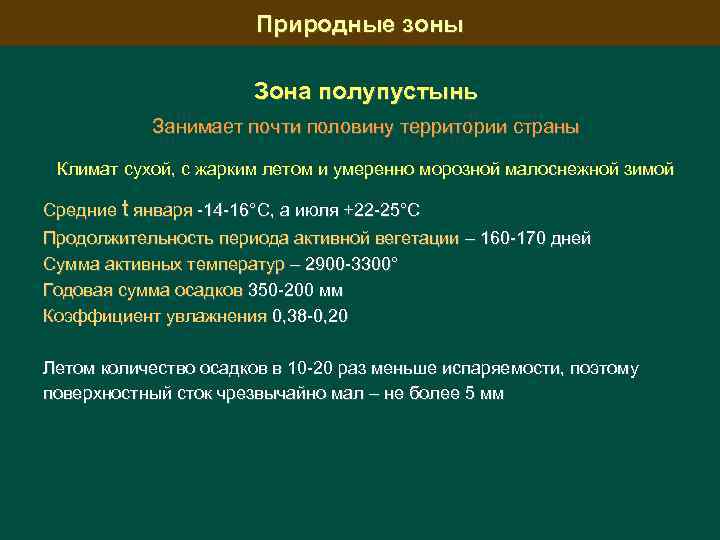 Природные зоны

Зона полупустынь

Занимает почти половину территории страны

Климат сухой, с жарким летом и умеренно морозной малоснежной зимой

Средние t января -14-16°С, а июля +22-25°С
Продолжительность периода активной вегетации – 160-170 дней
Сумма активных температур – 2900-3300°
Годовая сумма осадков 350-200 мм
Коэффициент увлажнения 0,38-0,20

Летом количество осадков в 10-20 раз меньше испаряемости, поэтому поверхностный сток чрезвычайно мал – не более 5 мм